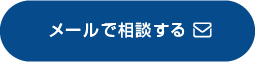 メールで相談する